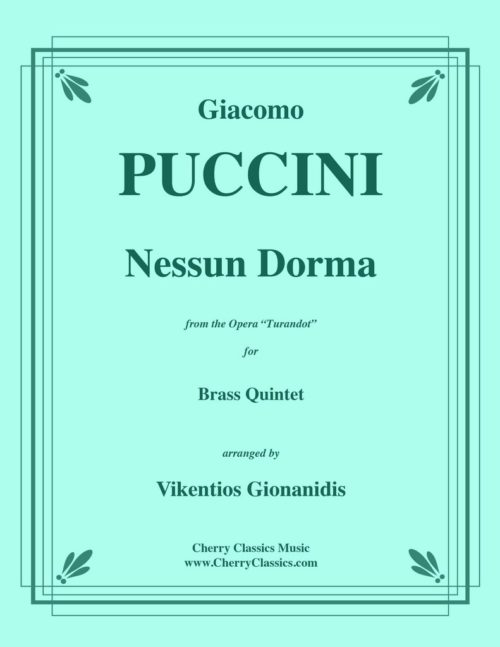 Giacomo

PUCCINI

Nessun Dorma

from the Opera "Turandot"

for

Brass Quintet

arranged by

Vikentios Gionanidis

Cherry Classics Music
www.CherryClassics.com